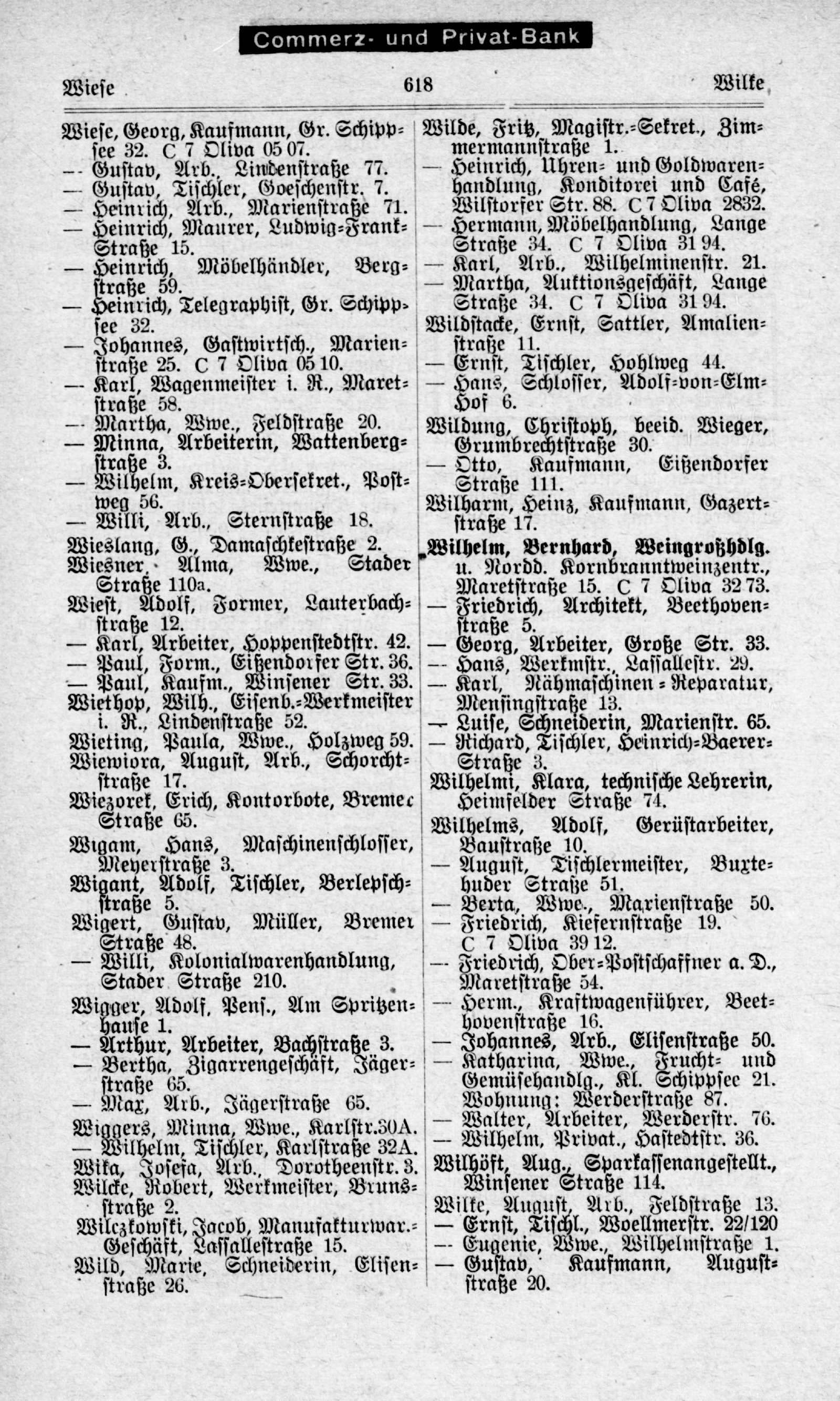 Commerz- und Privat-Bank

Wiese 618 Wilke

Wiese, Georg, Kaufmann, Gr. Schippsee 32. C 7 Oliva 05 07.
— Gustav, Arb., Lindenstraße 77.
— Gustav, Tischler, Goeschenstr. 7.
— Heinrich, Arb., Marienstraße 71.
— Heinrich, Maurer, Ludwig-Frank-Straße 15.
— Heinrich, Möbelhändler, Bergstraße 59.
— Heinrich, Telegraphist, Gr. Schippsee 32.
— Johannes, Gastwirtsch., Marienstraße 25. C 7 Oliva 05 10.
— Karl, Wagenmeister i. R., Maretstraße 58.
— Martha, Wwe., Feldstraße 20.
— Minna, Arbeiterin, Wattenbergstraße 3.
— Wilhelm, Kreis-Obersekret., Postweg 56.
— Willi, Arb., Sternstraße 18.
Wieslang, G., Damaschkestraße 2.
Wiesner, Alma, Wwe., Stader Straße 110a.
Wiest, Adolf, Former, Lauterbachstraße 12.
— Karl, Arbeiter, Hoppenstedtstr. 42.
— Paul, Form., Eißendorfer Str. 36.
— Paul, Kaufm., Winsener Str. 33.
Wiethop, Wilh., Eisenb.-Werkmeister i. R., Lindenstraße 52.
Wieting, Paula, Wwe., Holzweg 59.
Wiewiora, August, Arb., Schorchtstraße 17.
Wiezorek, Erich, Kontorbote, Bremer Straße 65.
Wigam, Hans, Maschinenschlosser, Meyerstraße 3.
Wigant, Adolf, Tischler, Berlepschstraße 5.
Wigert, Gustav, Müller, Bremer Straße 48.
— Willi, Kolonialwarenhandlung, Stader Straße 210.
Wigger, Adolf, Pens., Am Spritzenhause 1.
— Arthur, Arbeiter, Bachstraße 3.
— Bertha, Zigarrengeschäft, Jägerstraße 65.
— Max, Arb., Jägerstraße 65.
Wiggers, Minna, Wwe., Karlstr. 30A.
— Wilhelm, Tischler, Karlstraße 32A.
Wika, Josefa, Arb., Dorotheenstr. 3.
Wilcke, Robert, Werkmeister, Brunsstraße 2.
Wilczkowski, Jacob, Manufakturwar.-Geschäft, Lassallestraße 15.
Wild, Marie, Schneiderin, Elisenstraße 26.

Wilde, Fritz, Magistr.-Sekret., Zimmermannstraße 1.
— Heinrich, Uhren- und Goldwarenhandlung, Konditorei und Café, Wilstorfer Str. 88. C 7 Oliva 2832.
— Hermann, Möbelhandlung, Lange Straße 34. C 7 Oliva 31 94.
— Karl, Arb., Wilhelminenstr. 21.
— Martha, Auktionsgeschäft, Lange Straße 34. C 7 Oliva 31 94.
Wildstacke, Ernst, Sattler, Amalienstraße 11.
— Ernst, Tischler, Hohlweg 44.
— Hans, Schlosser, Adolf-von-Elm-Hof 6.
Wildung, Christoph, beeid. Wieger, Grumbrechtstraße 30.
— Otto, Kaufmann, Eißendorfer Straße 111.
Wilharm, Heinz, Kaufmann, Gazertstraße 17.
Wilhelm, Bernhard, Weingroßhdlg. u. Nordd. Kornbranntweinzentr., Maretstraße 15. C 7 Oliva 32 73.
— Friedrich, Architekt, Beethovenstraße 5.
— Georg, Arbeiter, Große Str. 33.
— Hans, Werkmstr., Lassallestr. 29.
— Karl, Nähmaschinen-Reparatur, Mensingstraße 13.
— Luise, Schneiderin, Marienstr. 65.
— Richard, Tischler, Heinrich-Baerer-Straße 3.
Wilhelmi, Klara, technische Lehrerin, Heimfelder Straße 74.
Wilhelms, Adolf, Gerüstarbeiter, Baustraße 10.
— August, Tischlermeister, Buxtehuder Straße 51.
— Berta, Wwe., Marienstraße 50.
— Friedrich, Kiefernstraße 19. C 7 Oliva 39 12.
— Friedrich, Ober-Postschaffner a. D., Maretstraße 54.
— Herm., Kraftwagenführer, Beethovenstraße 16.
— Johannes, Arb., Elisenstraße 50.
— Katharina, Wwe., Frucht- und Gemüsehandlg., Kl. Schippsee 21. Wohnung: Werderstraße 87.
— Walter, Arbeiter, Werderstr. 76.
— Wilhelm, Privat., Hastedtstr. 36.
Wilhöft, Aug., Sparkassenangestellt., Winsener Straße 114.
Wilke, August, Arb., Feldstraße 13.
— Ernst, Tischl., Woellmerstr. 22/120
— Eugenie, Wwe., Wilhelmstraße 1.
— Gustav, Kaufmann, Auguststraße 20.